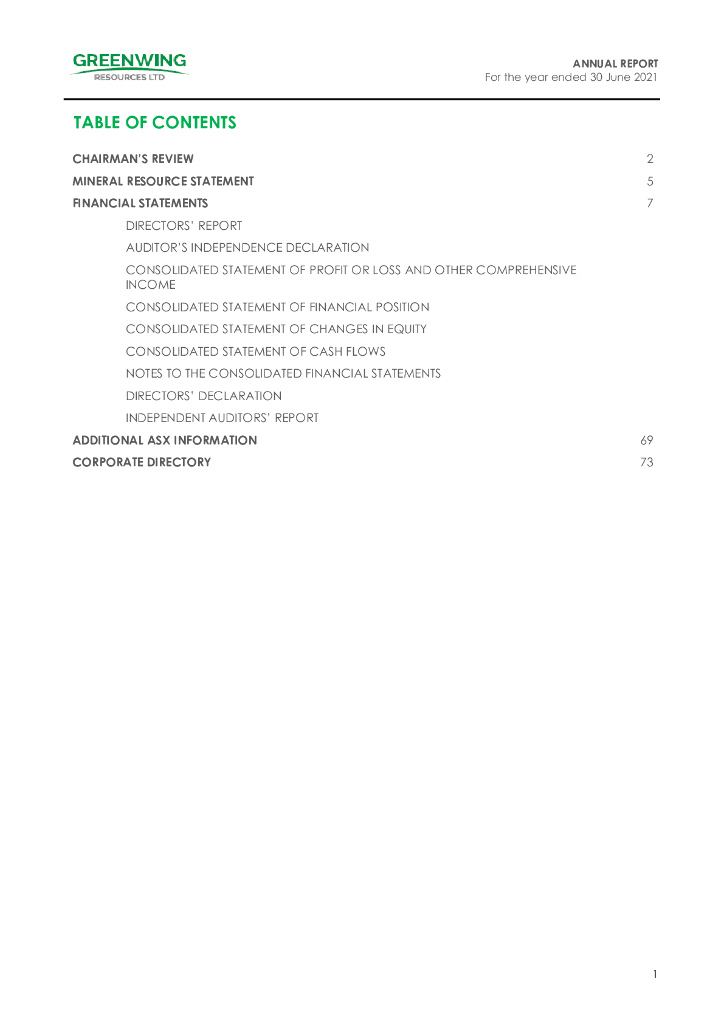 GREENWING
RESOURCES LTD

ANNUAL REPORT
For the year ended 30 June 2021

TABLE OF CONTENTS

CHAIRMAN'S REVIEW 2
MINERAL RESOURCE STATEMENT 5
FINANCIAL STATEMENTS 7
DIRECTORS' REPORT
AUDITOR'S INDEPENDENCE DECLARATION
CONSOLIDATED STATEMENT OF PROFIT OR LOSS AND OTHER COMPREHENSIVE INCOME
CONSOLIDATED STATEMENT OF FINANCIAL POSITION
CONSOLIDATED STATEMENT OF CHANGES IN EQUITY
CONSOLIDATED STATEMENT OF CASH FLOWS
NOTES TO THE CONSOLIDATED FINANCIAL STATEMENTS
DIRECTORS' DECLARATION
INDEPENDENT AUDITORS' REPORT
ADDITIONAL ASX INFORMATION 69
CORPORATE DIRECTORY 73

1